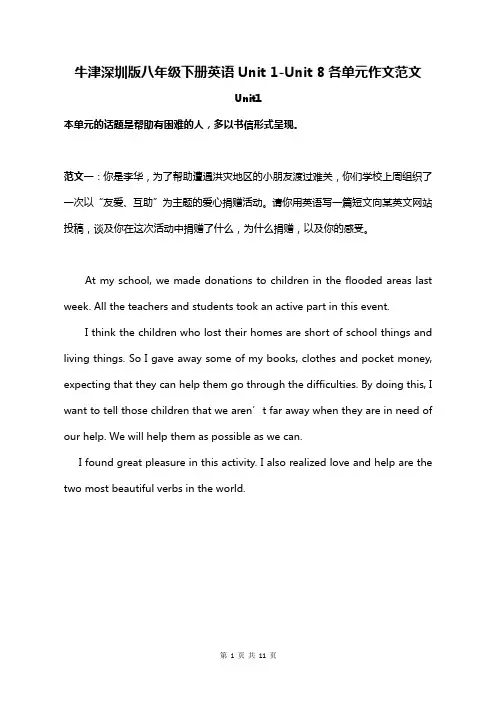 牛津深圳版八年级下册英语 Unit 1-Unit 8 各单元作文范文

Unit1

本单元的话题是帮助有困难的人，多以书信形式呈现。

范文一：你是李华，为了帮助遭遇洪灾地区的小朋友渡过难关，你们学校上周组织了一次以“友爱、互助”为主题的爱心捐赠活动。请你用英语写一篇短文向某英文网站投稿，谈及你在这次活动中捐赠了什么，为什么捐赠，以及你的感受。

At my school, we made donations to children in the flooded areas last week. All the teachers and students took an active part in this event.

I think the children who lost their homes are short of school things and living things. So I gave away some of my books, clothes and pocket money, expecting that they can help them go through the difficulties. By doing this, I want to tell those children that we aren’t far away when they are in need of our help. We will help them as possible as we can.

I found great pleasure in this activity. I also realized love and help are the two most beautiful verbs in the world.

第 1 页 共 11 页